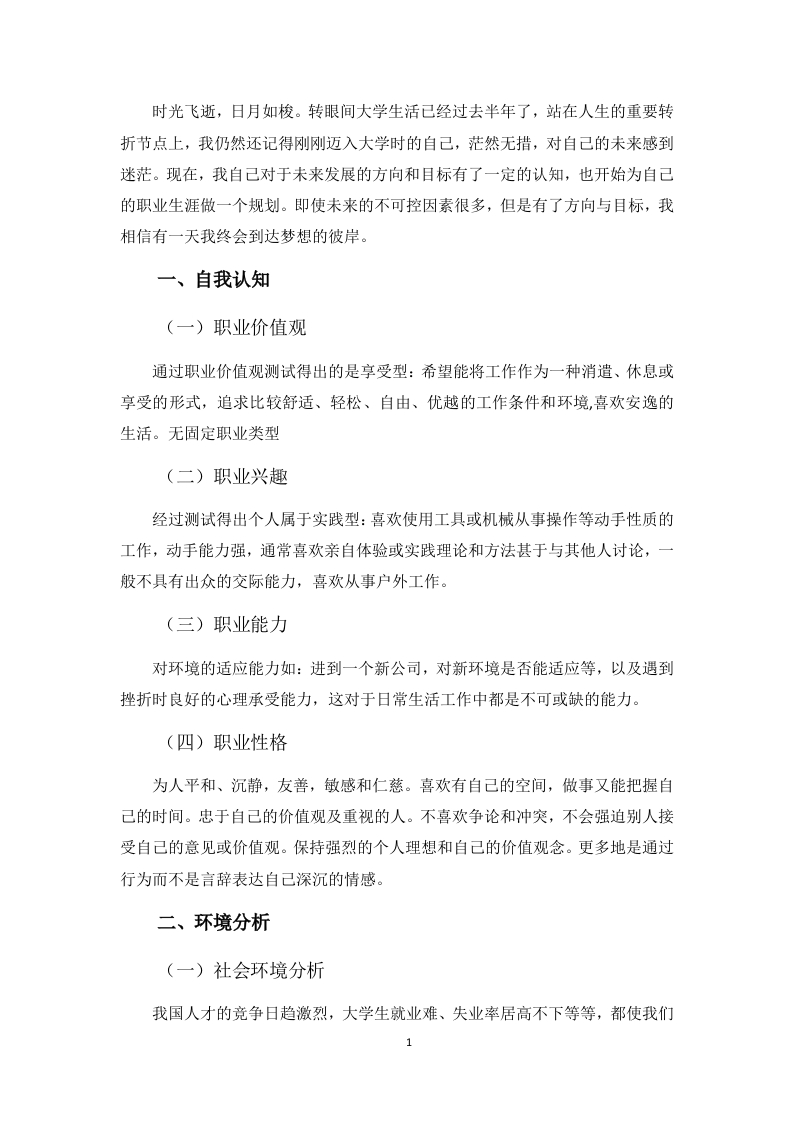 时光飞逝，日月如梭。转眼间大学生活已经过去半年了，站在人生的重要转折节点上，我仍然还记得刚刚迈入大学时的自己，茫然无措，对自己的未来感到迷茫。现在，我自己对于未来发展的方向和目标有了一定的认知，也开始为自己的职业生涯做一个规划。即使未来的不可控因素很多，但是有了方向与目标，我相信有一天我终会到达梦想的彼岸。

一、自我认知

（一）职业价值观

通过职业价值观测试得出的是享受型：希望能将工作作为一种消遣、休息或享受的形式，追求比较舒适、轻松、自由、优越的工作条件和环境,喜欢安逸的生活。无固定职业类型

（二）职业兴趣

经过测试得出个人属于实践型：喜欢使用工具或机械从事操作等动手性质的工作，动手能力强，通常喜欢亲自体验或实践理论和方法甚于与其他人讨论，一般不具有出众的交际能力，喜欢从事户外工作。

（三）职业能力

对环境的适应能力如：进到一个新公司，对新环境是否能适应等，以及遇到挫折时良好的心理承受能力，这对于日常生活工作中都是不可或缺的能力。

（四）职业性格

为人平和、沉静，友善，敏感和仁慈。喜欢有自己的空间，做事又能把握自己的时间。忠于自己的价值观及重视的人。不喜欢争论和冲突，不会强迫别人接受自己的意见或价值观。保持强烈的个人理想和自己的价值观念。更多地是通过行为而不是言辞表达自己深沉的情感。

二、环境分析

（一）社会环境分析

我国人才的竞争日趋激烈，大学生就业难、失业率居高不下等等，都使我们

1